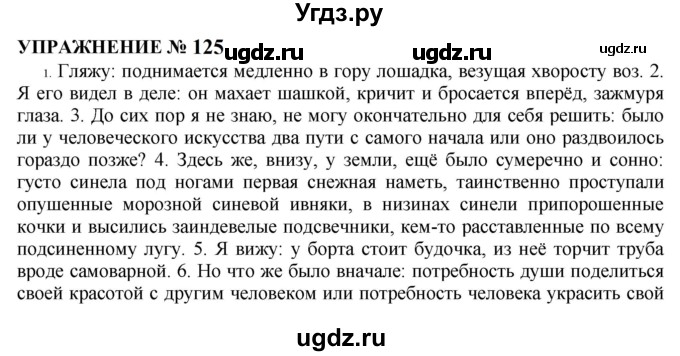 Угдз.ру

УПРАЖНЕНИЕ № 125 ugdz.ru ugdz.ru ugdz.ru

1. Гляжу: поднимается медленно в гору лошадка, везущая хворосту воз. 2. Я его видел в деле: он махает шашкой, кричит и бросается вперёд, зажмуря глаза. 3. До сих пор я не знаю, не могу окончательно для себя решить: было ли у человеческого искусства два пути с самого начала или оно раздвоилось гораздо позже? 4. Здесь же, внизу, у земли, ещё было сумеречно и сонно: густо синела под ногами первая снежная наметь, таинственно проступали опушенные морозной синевой ивняки, в низинах синели припорошенные кочки и высились заиндевелые подсвечники, кем-то расставленные по всему подсиненному лугу. 5. Я вижу: у борта стоит будочка, из неё торчит труба вроде самоварной. 6. Но что же было вначале: потребность души поделиться своей красотой с другим человеком или потребность человека украсить свой

ugdz.ru